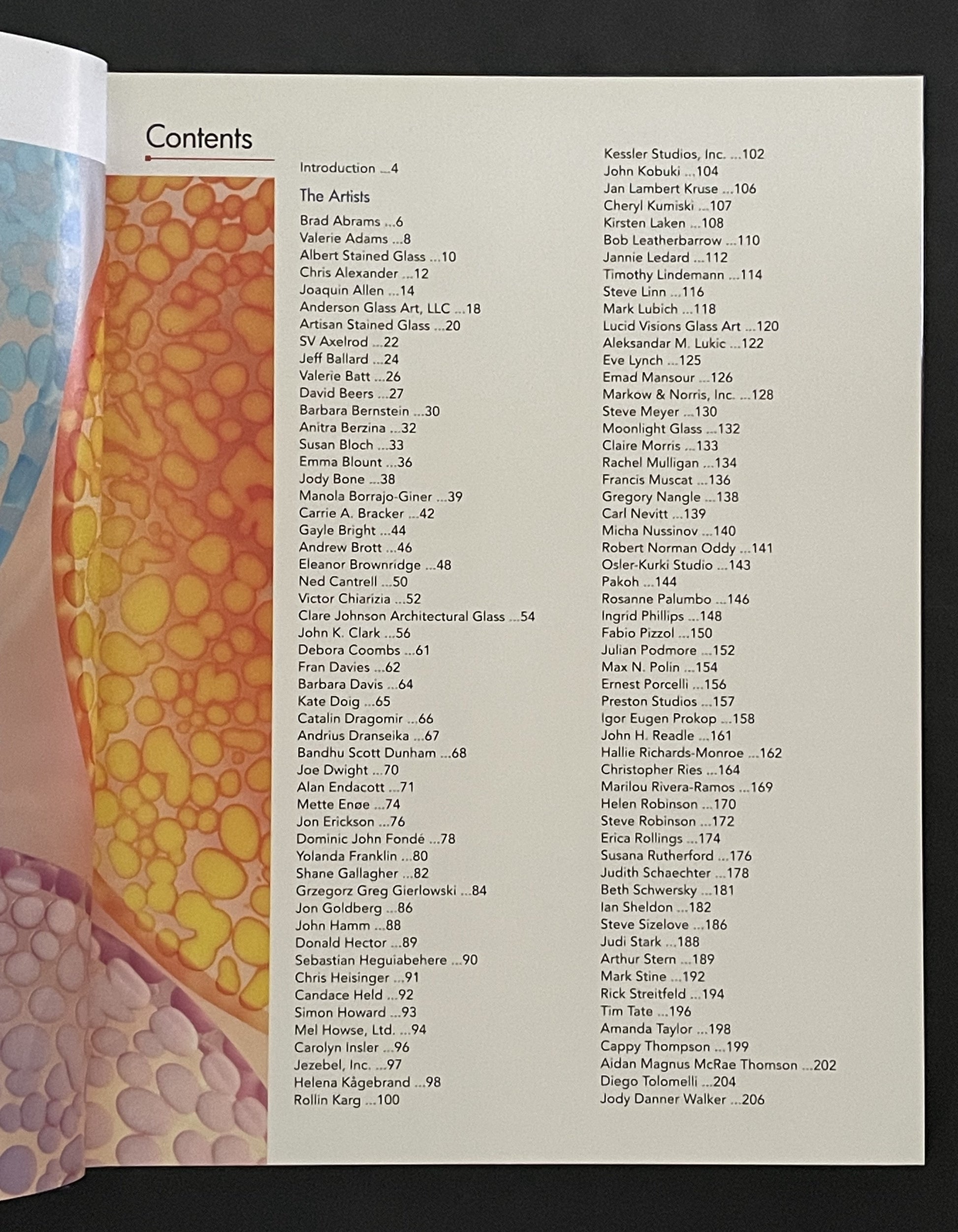 Contents

Introduction ...4

The Artists

Brad Abrams ...6
Valerie Adams ...8
Albert Stained Glass ...10
Chris Alexander ...12
Joaquin Allen ...14
Anderson Glass Art, LLC ...18
Artisan Stained Glass ...20
SV Axelrod ...22
Jeff Ballard ...24
Valerie Batt ...26
David Beers ...27
Barbara Bernstein ...30
Anitra Berzina ...32
Susan Bloch ...33
Emma Blount ...36
Jody Bone ...38
Manola Borrajo-Giner ...39
Carrie A. Bracker ...42
Gayle Bright ...44
Andrew Brott ...46
Eleanor Brownridge ...48
Ned Cantrell ...50
Victor Chiarizia ...52
Clare Johnson Architectural Glass ...54
John K. Clark ...56
Debora Coombs ...61
Fran Davies ...62
Barbara Davis ...64
Kate Doig ...65
Catalin Dragomir ...66
Andrius Dranseika ...67
Bandhu Scott Dunham ...68
Joe Dwight ...70
Alan Endacott ...71
Mette Enøe ...74
Jon Erickson ...76
Dominic John Fondé ...78
Yolanda Franklin ...80
Shane Gallagher ...82
Grzegorz Greg Gierlowski ...84
Jon Goldberg ...86
John Hamm ...88
Donald Hector ...89
Sebastian Heguiabehere ...90
Chris Heisinger ...91
Candace Held ...92
Simon Howard ...93
Mel Howse, Ltd. ...94
Carolyn Insler ...96
Jezebel, Inc. ...97
Helena Kågebrand ...98
Rollin Karg ...100

Kessler Studios, Inc. ...102
John Kobuki ...104
Jan Lambert Kruse ...106
Cheryl Kumiski ...107
Kirsten Laken ...108
Bob Leatherbarrow ...110
Jannie Ledard ...112
Timothy Lindemann ...114
Steve Linn ...116
Mark Lubich ...118
Lucid Visions Glass Art ...120
Aleksandar M. Lukic ...122
Eve Lynch ...125
Emad Mansour ...126
Markow & Norris, Inc. ...128
Steve Meyer ...130
Moonlight Glass ...132
Claire Morris ...133
Rachel Mulligan ...134
Francis Muscat ...136
Gregory Nangle ...138
Carl Nevitt ...139
Micha Nussinov ...140
Robert Norman Oddy ...141
Osler-Kurki Studio ...143
Pakoh ...144
Rosanne Palumbo ...146
Ingrid Phillips ...148
Fabio Pizzol ...150
Julian Podmore ...152
Max N. Polin ...154
Ernest Porcelli ...156
Preston Studios ...157
Igor Eugen Prokop ...158
John H. Readle ...161
Hallie Richards-Monroe ...162
Christopher Ries ...164
Marilou Rivera-Ramos ...169
Helen Robinson ...170
Steve Robinson ...172
Erica Rollings ...174
Susana Rutherford ...176
Judith Schaechter ...178
Beth Schwersky ...181
Ian Sheldon ...182
Steve Sizelove ...186
Judi Stark ...188
Arthur Stern ...189
Mark Stine ...192
Rick Streitfeld ...194
Tim Tate ...196
Amanda Taylor ...198
Cappy Thompson ...199
Aidan Magnus McRae Thomson ...202
Diego Tolomelli ...204
Jody Danner Walker ...206